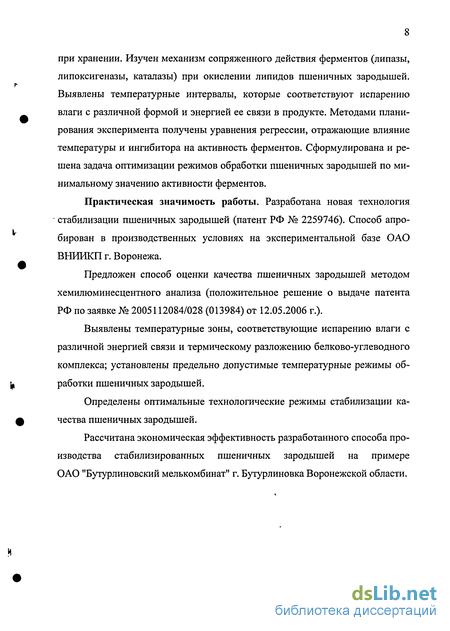 8

при хранении. Изучен механизм сопряженного действия ферментов (липазы, липоксигеназы, каталазы) при окислении липидов пшеничных зародышей. Выявлены температурные интервалы, которые соответствуют испарению влаги с различной формой и энергией ее связи в продукте. Методами планирования эксперимента получены уравнения регрессии, отражающие влияние температуры и ингибитора на активность ферментов. Сформулирована и решена задача оптимизации режимов обработки пшеничных зародышей по минимальному значению активности ферментов.

Практическая значимость работы. Разработана новая технология стабилизации пшеничных зародышей (патент РФ № 2259746). Способ апробирован в производственных условиях на экспериментальной базе ОАО ВНИИКП г. Воронежа.

Предложен способ оценки качества пшеничных зародышей методом хемилюминесцентного анализа (положительное решение о выдаче патента РФ по заявке № 2005112084/028 (013984) от 12.05.2006 г.).

Выявлены температурные зоны, соответствующие испарению влаги с различной энергией связи и термическому разложению белково-углеводного комплекса; установлены предельно допустимые температурные режимы обработки пшеничных зародышей.

Определены оптимальные технологические режимы стабилизации качества пшеничных зародышей.

Рассчитана экономическая эффективность разработанного способа производства стабилизированных пшеничных зародышей на примере ОАО "Бутурлиновский мелькомбинат" г. Бутурлиновка Воронежской области.

dsLib.net
библиотека диссертаций